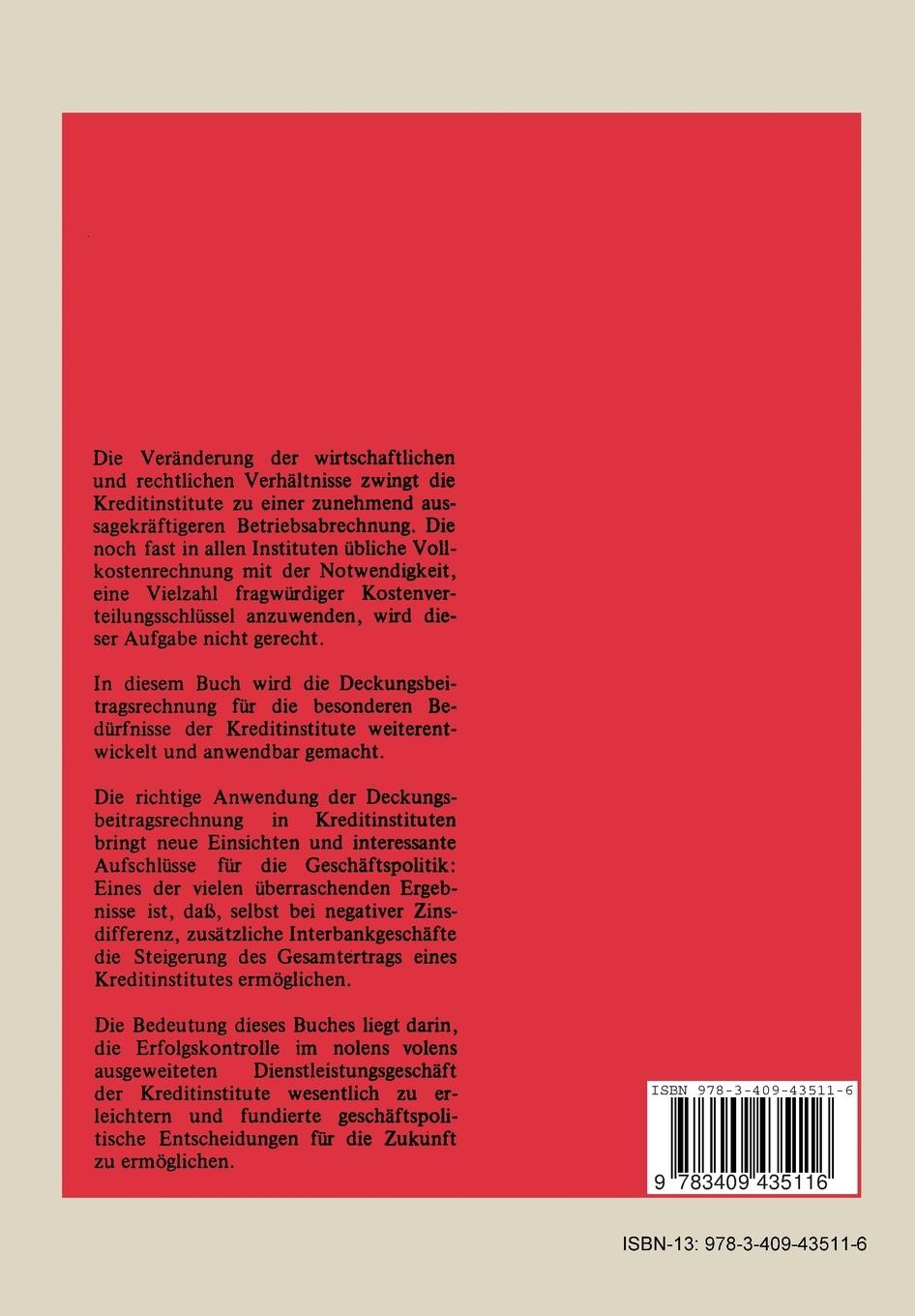 Die Veränderung der wirtschaftlichen und rechtlichen Verhältnisse zwingt die Kreditinstitute zu einer zunehmend aussagekräftigeren Betriebsabrechnung. Die noch fast in allen Instituten übliche Vollkostenrechnung mit der Notwendigkeit, eine Vielzahl fragwürdiger Kostenverteilungsschlüssel anzuwenden, wird dieser Aufgabe nicht gerecht.

In diesem Buch wird die Deckungsbeitragsrechnung für die besonderen Bedürfnisse der Kreditinstitute weiterentwickelt und anwendbar gemacht.

Die richtige Anwendung der Deckungsbeitragsrechnung in Kreditinstituten bringt neue Einsichten und interessante Aufschlüsse für die Geschäftspolitik: Eines der vielen überraschenden Ergebnisse ist, daß, selbst bei negativer Zinsdifferenz, zusätzliche Interbankgeschäfte die Steigerung des Gesamtertrags eines Kreditinstitutes ermöglichen.

Die Bedeutung dieses Buches liegt darin, die Erfolgskontrolle im nolens volens ausgeweiteten Dienstleistungsgeschäft der Kreditinstitute wesentlich zu erleichtern und fundierte geschäftspolitische Entscheidungen für die Zukunft zu ermöglichen.

ISBN 978-3-409-43511-6

9 783409 435116

ISBN-13: 978-3-409-43511-6